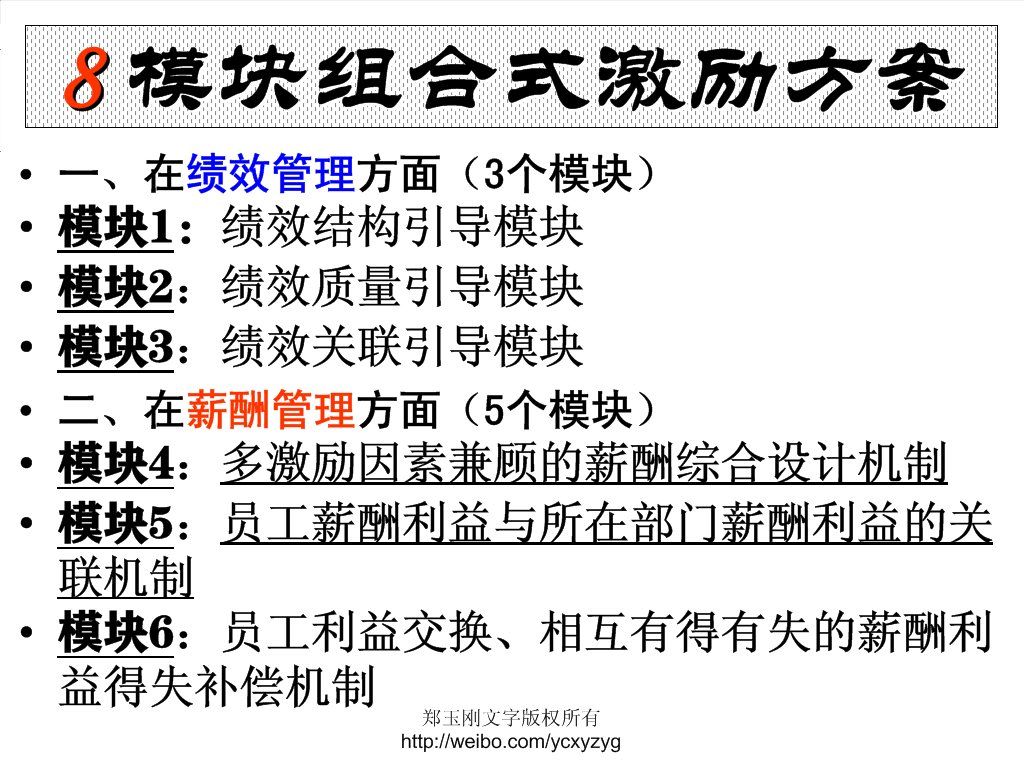 8模块组合式激励方案

• 一、在绩效管理方面（3个模块）
• 模块1：绩效结构引导模块
• 模块2：绩效质量引导模块
• 模块3：绩效关联引导模块
• 二、在薪酬管理方面（5个模块）
• 模块4：多激励因素兼顾的薪酬综合设计机制
• 模块5：员工薪酬利益与所在部门薪酬利益的关联机制
• 模块6：员工利益交换、相互有得有失的薪酬利益得失补偿机制

郑玉刚文字版权所有
http://weibo.com/ycxyzyg